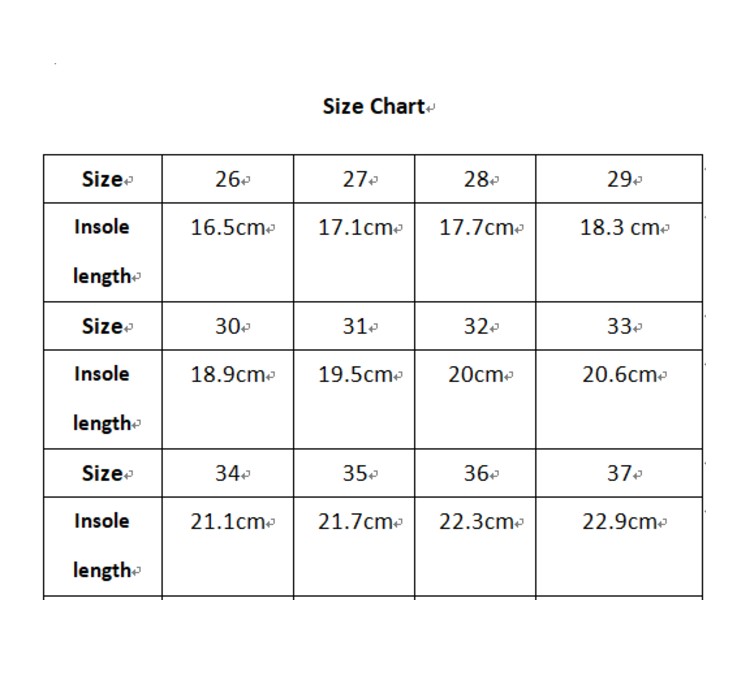 Size Chart

| Size | 26 | 27 | 28 | 29 |
|---|---|---|---|---|
| Insole length | 16.5cm | 17.1cm | 17.7cm | 18.3 cm |
| Size | 30 | 31 | 32 | 33 |
| Insole length | 18.9cm | 19.5cm | 20cm | 20.6cm |
| Size | 34 | 35 | 36 | 37 |
| Insole length | 21.1cm | 21.7cm | 22.3cm | 22.9cm |